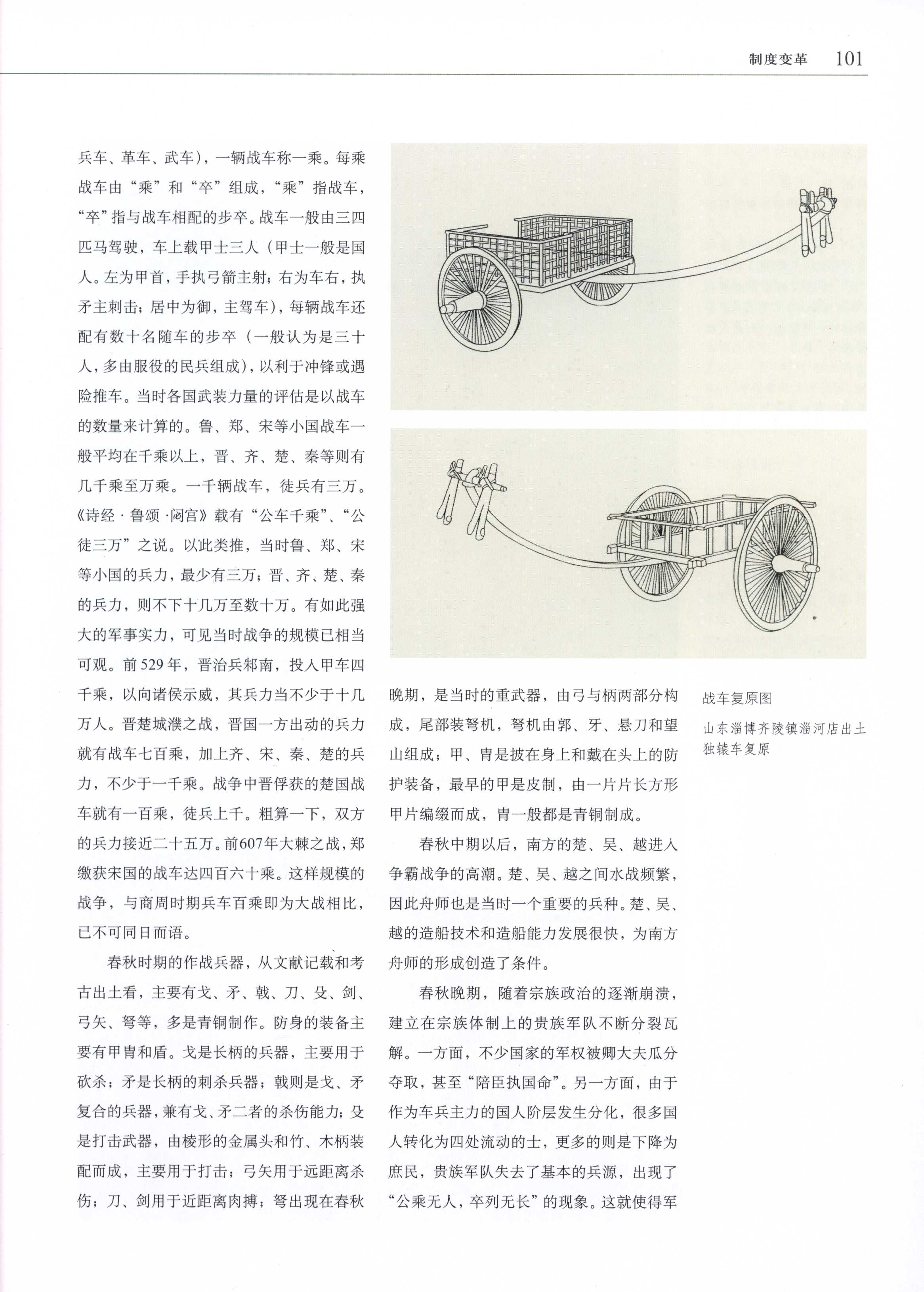 制度变革 101

兵车、革车、武车），一辆战车称一乘。每乘战车由“乘”和“卒”组成，“乘”指战车，“卒”指与战车相配的步卒。战车一般由三四匹马驾驶，车上载甲士三人（甲士一般是国人。左为甲首，手执弓箭主射；右为车右，执矛主刺击；居中为御，主驾车），每辆战车还配有数十名随车的步卒（一般认为是三十人，多由服役的民兵组成），以利于冲锋或遇险推车。当时各国武装力量的评估是以战车的数量来计算的。鲁、郑、宋等小国战车一般平均在千乘以上，晋、齐、楚、秦等则有几千乘至万乘。一千辆战车，徒兵有三万。《诗经·鲁颂·閟宫》载有“公车千乘”、“公徒三万”之说。以此类推，当时鲁、郑、宋等小国的兵力，最少有三万；晋、齐、楚、秦的兵力，则不下十几万至数十万。有如此强大的军事实力，可见当时战争的规模已相当可观。前529年，晋治兵邾南，投入甲车四千乘，以向诸侯示威，其兵力当不少于十几万人。晋楚城濮之战，晋国一方出动的兵力就有战车七百乘，加上齐、宋、秦、楚的兵力，不少于一千乘。战争中晋俘获的楚国战车就有一百乘，徒兵上千。粗算一下，双方的兵力接近二十五万。前607年大棘之战，郑缴获宋国的战车达四百六十乘。这样规模的战争，与商周时期兵车百乘即为大战相比，已不可同日而语。

春秋时期的作战兵器，从文献记载和考古出土看，主要有戈、矛、戟、刀、殳、剑、弓矢、弩等，多是青铜制作。防身的装备主要有甲胄和盾。戈是长柄的兵器，主要用于砍杀；矛是长柄的刺杀兵器；戟则是戈、矛复合的兵器，兼有戈、矛二者的杀伤能力；殳是打击武器，由棱形的金属头和竹、木柄装配而成，主要用于打击；弓矢用于远距离杀伤；刀、剑用于近距离肉搏；弩出现在春秋晚期，是当时的重武器，由弓与柄两部分构成，尾部装弩机，弩机由郭、牙、悬刀和望山组成；甲、胄是披在身上和戴在头上的防护装备，最早的甲是皮制，由一片片长方形甲片编缀而成，胄一般都是青铜制成。

春秋中期以后，南方的楚、吴、越进入争霸战争的高潮。楚、吴、越之间水战频繁，因此舟师也是当时一个重要的兵种。楚、吴、越的造船技术和造船能力发展很快，为南方舟师的形成创造了条件。

春秋晚期，随着宗族政治的逐渐崩溃，建立在宗族体制上的贵族军队不断分裂瓦解。一方面，不少国家的军权被卿大夫瓜分夺取，甚至“陪臣执国命”。另一方面，由于作为车兵主力的国人阶层发生分化，很多国人转化为四处流动的士，更多的则是下降为庶民，贵族军队失去了基本的兵源，出现了“公乘无人，卒列无长”的现象。这就使得军

战车复原图

山东淄博齐陵镇淄河店出土独辕车复原